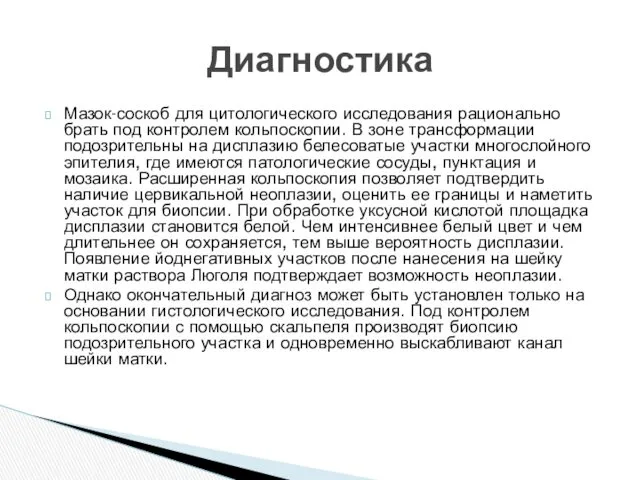 Диагностика

Мазок-соскоб для цитологического исследования рационально брать под контролем кольпоскопии. В зоне трансформации подозрительны на дисплазию белесоватые участки многослойного эпителия, где имеются патологические сосуды, пунктация и мозаика. Расширенная кольпоскопия позволяет подтвердить наличие цервикальной неоплазии, оценить ее границы и наметить участок для биопсии. При обработке уксусной кислотой площадка дисплазии становится белой. Чем интенсивнее белый цвет и чем длительнее он сохраняется, тем выше вероятность дисплазии. Появление йоднегативных участков после нанесения на шейку матки раствора Люголя подтверждает возможность неоплазии.

Однако окончательный диагноз может быть установлен только на основании гистологического исследования. Под контролем кольпоскопии с помощью скальпеля производят биопсию подозрительного участка и одновременно выскабливают канал шейки матки.